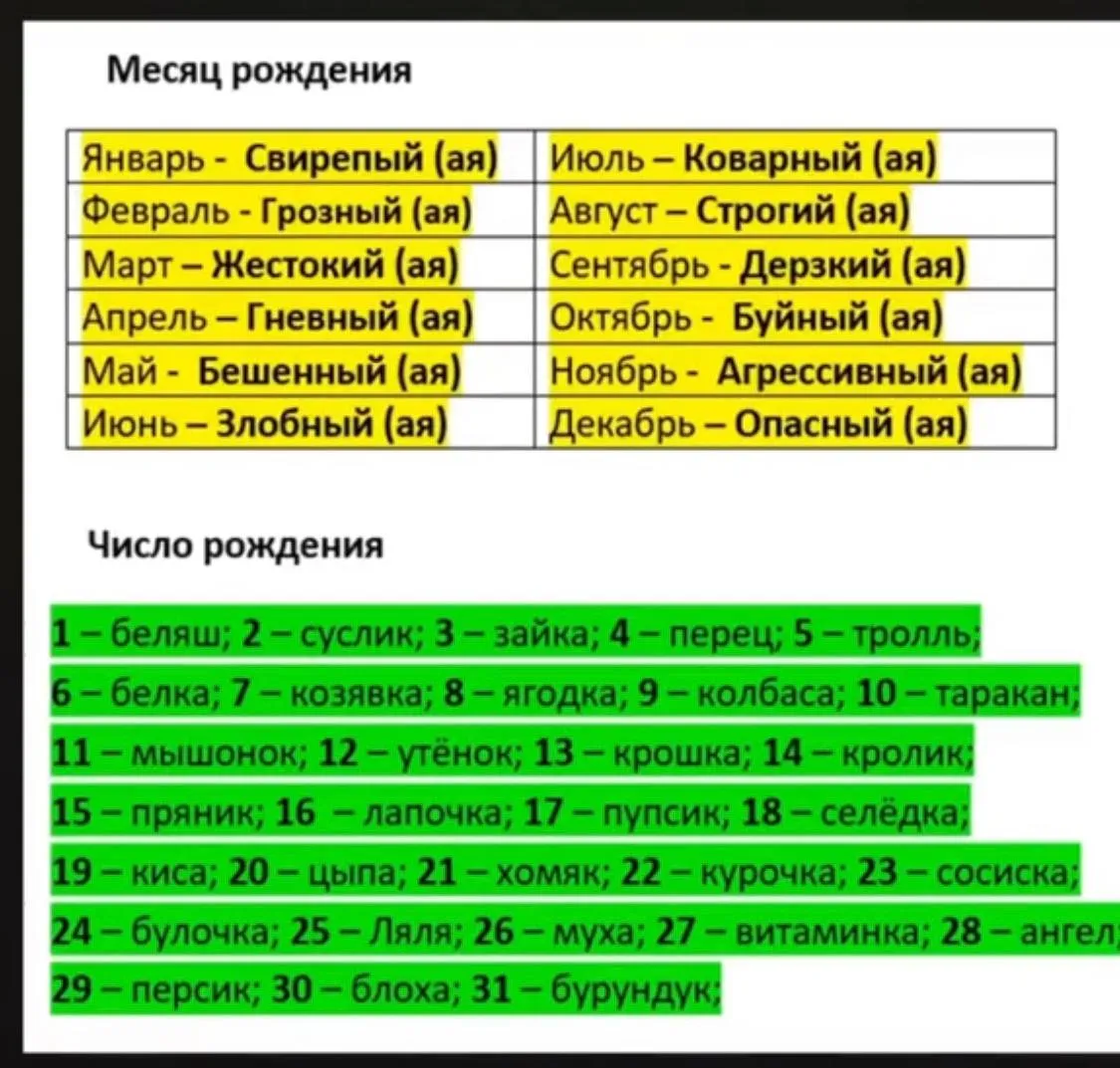 Месяц рождения

| Январь - Свирепый (ая) | Июль – Коварный (ая) |
|---|---|
| Февраль - Грозный (ая) | Август – Строгий (ая) |
| Март – Жестокий (ая) | Сентябрь - Дерзкий (ая) |
| Апрель – Гневный (ая) | Октябрь - Буйный (ая) |
| Май - Бешенный (ая) | Ноябрь - Агрессивный (ая) |
| Июнь – Злобный (ая) | Декабрь – Опасный (ая) |

Число рождения

1 – беляш; 2 – суслик; 3 – зайка; 4 – перец; 5 – тролль;
6 – белка; 7 – козявка; 8 – ягодка; 9 – колбаса; 10 – таракан;
11 – мышонок; 12 – утёнок; 13 – крошка; 14 – кролик;
15 – пряник; 16 – лапочка; 17 – пупсик; 18 – селёдка;
19 – киса; 20 – цыпа; 21 – хомяк; 22 – курочка; 23 – сосиска;
24 – булочка; 25 – Ляля; 26 – муха; 27 – витаминка; 28 – ангел;
29 – персик; 30 – блоха; 31 – бурундук;